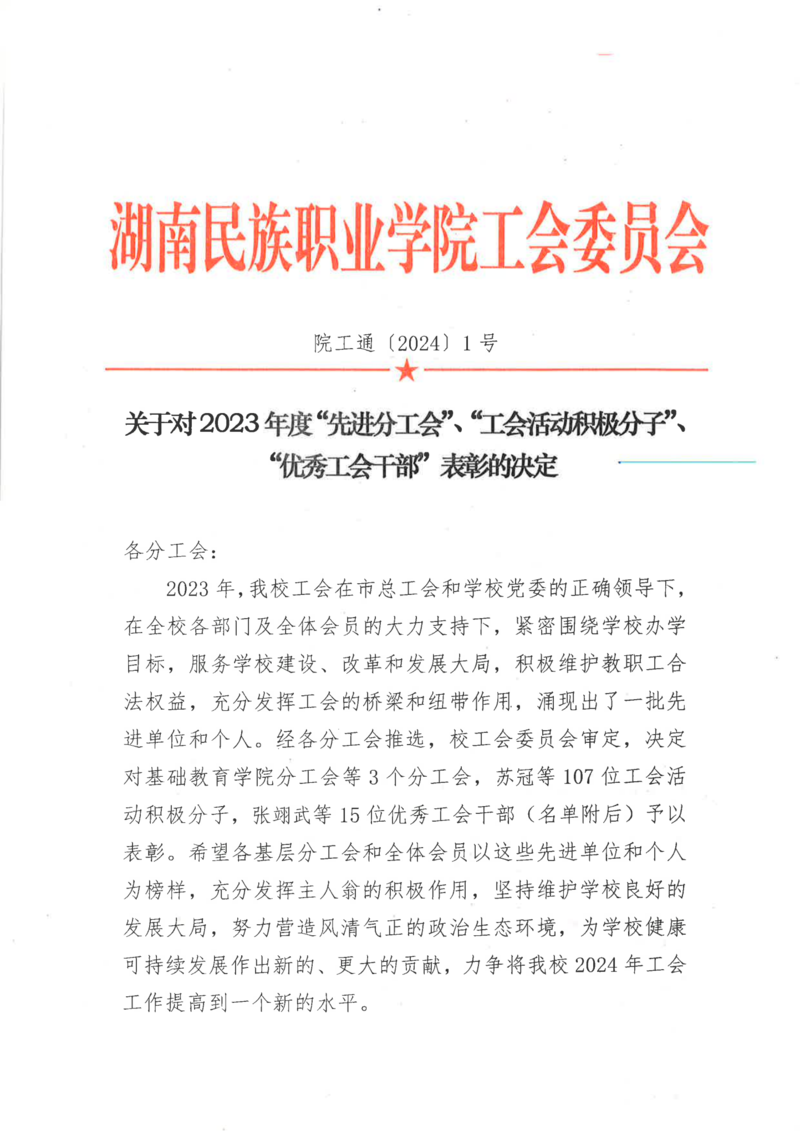 湖南民族职业学院工会委员会

院工通〔2024〕1号

关于对2023年度“先进分工会”、“工会活动积极分子”、“优秀工会干部”表彰的决定

各分工会：

2023年，我校工会在市总工会和学校党委的正确领导下，在全校各部门及全体会员的大力支持下，紧密围绕学校办学目标，服务学校建设、改革和发展大局，积极维护教职工合法权益，充分发挥工会的桥梁和纽带作用，涌现出了一批先进单位和个人。经各分工会推选，校工会委员会审定，决定对基础教育学院分工会等3个分工会，苏冠等107位工会活动积极分子，张翊武等15位优秀工会干部（名单附后）予以表彰。希望各基层分工会和全体会员以这些先进单位和个人为榜样，充分发挥主人翁的积极作用，坚持维护学校良好的发展大局，努力营造风清气正的政治生态环境，为学校健康可持续发展作出新的、更大的贡献，力争将我校2024年工会工作提高到一个新的水平。